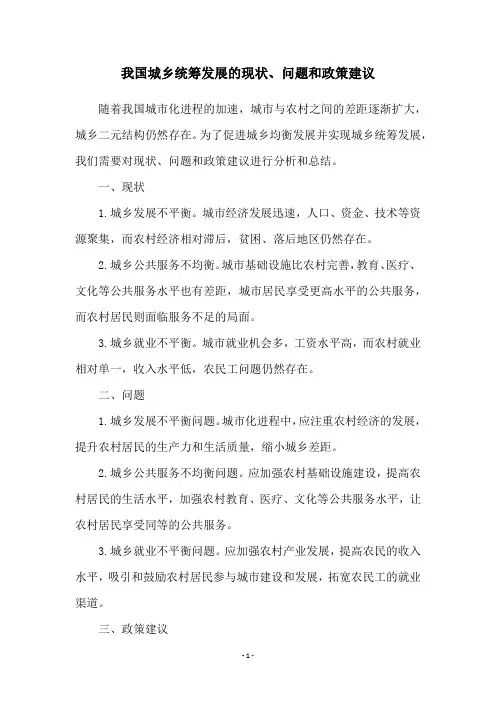 我国城乡统筹发展的现状、问题和政策建议

随着我国城市化进程的加速，城市与农村之间的差距逐渐扩大，城乡二元结构仍然存在。为了促进城乡均衡发展并实现城乡统筹发展，我们需要对现状、问题和政策建议进行分析和总结。

一、现状

1. 城乡发展不平衡。城市经济发展迅速，人口、资金、技术等资源聚集，而农村经济相对滞后，贫困、落后地区仍然存在。

2. 城乡公共服务不均衡。城市基础设施比农村完善，教育、医疗、文化等公共服务水平也有差距，城市居民享受更高水平的公共服务，而农村居民则面临服务不足的局面。

3. 城乡就业不平衡。城市就业机会多，工资水平高，而农村就业相对单一，收入水平低，农民工问题仍然存在。

二、问题

1. 城乡发展不平衡问题。城市化进程中，应注重农村经济的发展，提升农村居民的生产力和生活质量，缩小城乡差距。

2. 城乡公共服务不均衡问题。应加强农村基础设施建设，提高农村居民的生活水平，加强农村教育、医疗、文化等公共服务水平，让农村居民享受同等的公共服务。

3. 城乡就业不平衡问题。应加强农村产业发展，提高农民的收入水平，吸引和鼓励农村居民参与城市建设和发展，拓宽农民工的就业渠道。

三、政策建议

- 1 -